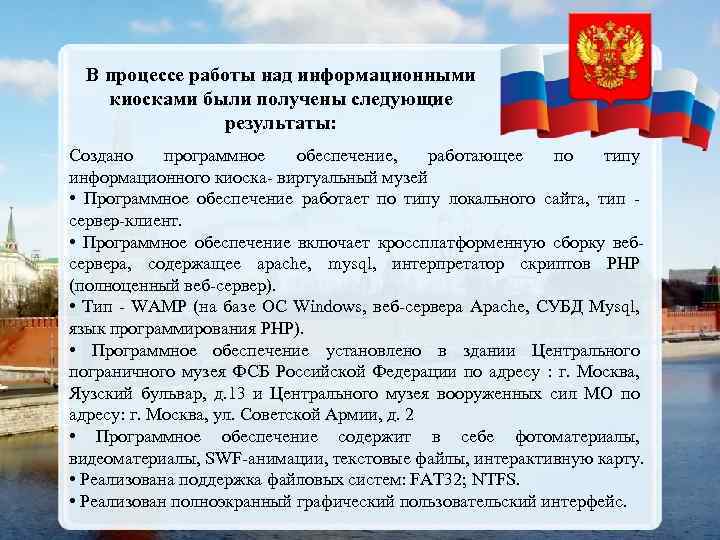 В процессе работы над информационными киосками были получены следующие результаты:

Создано программное обеспечение, работающее по типу информационного киоска- виртуальный музей
• Программное обеспечение работает по типу локального сайта, тип - сервер-клиент.
• Программное обеспечение включает кроссплатформенную сборку веб-сервера, содержащее apache, mysql, интерпретатор скриптов PHP (полноценный веб-сервер).
• Тип - WAMP (на базе ОС Windows, веб-сервера Apache, СУБД Mysql, язык программирования PHP).
• Программное обеспечение установлено в здании Центрального пограничного музея ФСБ Российской Федерации по адресу : г. Москва, Яузский бульвар, д.13 и Центрального музея вооруженных сил МО по адресу: г. Москва, ул. Советской Армии, д. 2
• Программное обеспечение содержит в себе фотоматериалы, видеоматериалы, SWF-анимации, текстовые файлы, интерактивную карту.
• Реализована поддержка файловых систем: FAT32; NTFS.
• Реализован полноэкранный графический пользовательский интерфейс.